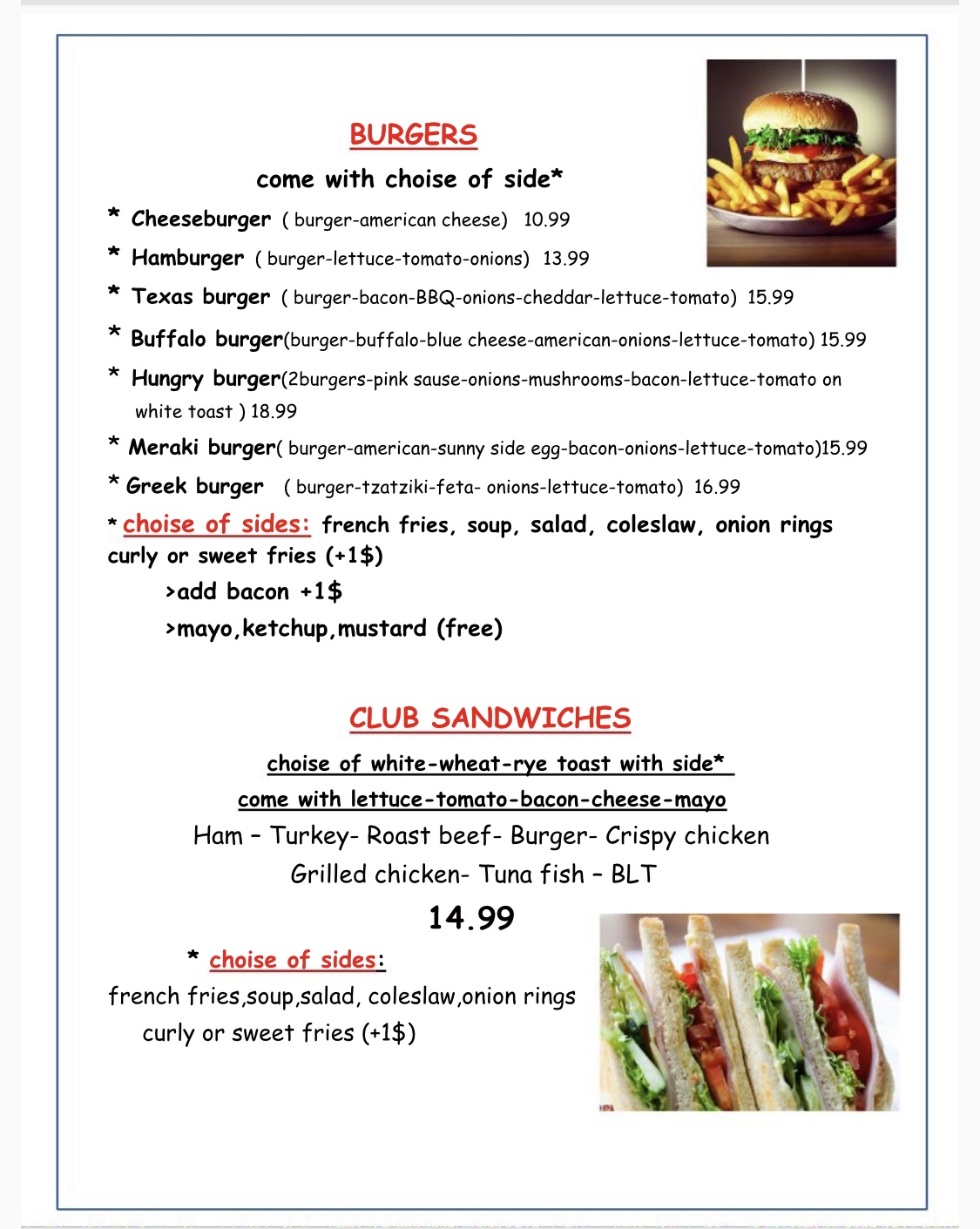 BURGERS

come with choise of side*

* Cheeseburger ( burger-american cheese) 10.99

* Hamburger ( burger-lettuce-tomato-onions) 13.99

* Texas burger ( burger-bacon-BBQ-onions-cheddar-lettuce-tomato) 15.99

* Buffalo burger(burger-buffalo-blue cheese-american-onions-lettuce-tomato) 15.99

* Hungry burger(2burgers-pink sause-onions-mushrooms-bacon-lettuce-tomato on white toast ) 18.99

* Meraki burger( burger-american-sunny side egg-bacon-onions-lettuce-tomato)15.99

* Greek burger ( burger-tzatziki-feta- onions-lettuce-tomato) 16.99

* choise of sides: french fries, soup, salad, coleslaw, onion rings curly or sweet fries (+1$)

>add bacon +1$

>mayo,ketchup,mustard (free)

CLUB SANDWICHES

choise of white-wheat-rye toast with side*

come with lettuce-tomato-bacon-cheese-mayo

Ham – Turkey- Roast beef- Burger- Crispy chicken

Grilled chicken- Tuna fish – BLT

14.99

* choise of sides:

french fries,soup,salad, coleslaw,onion rings

curly or sweet fries (+1$)